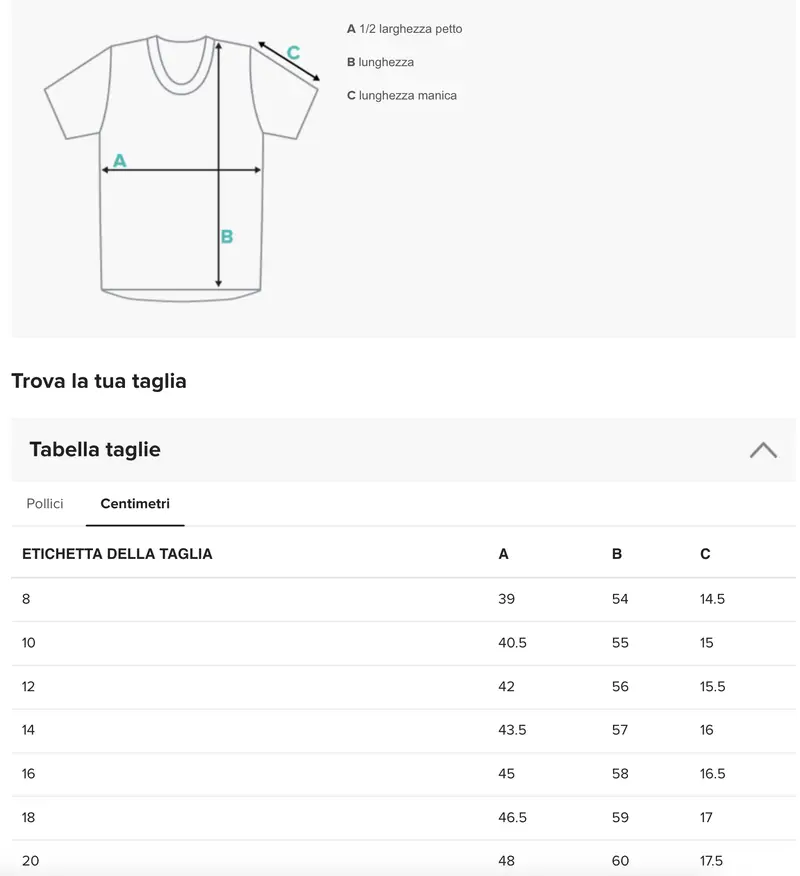 C
A
B

A 1/2 larghezza petto
B lunghezza
C lunghezza manica

Trova la tua taglia

Tabella taglie

Pollici Centimetri

| ETICHETTA DELLA TAGLIA | A | B | C |
|---|---|---|---|
| 8 | 39 | 54 | 14.5 |
| 10 | 40.5 | 55 | 15 |
| 12 | 42 | 56 | 15.5 |
| 14 | 43.5 | 57 | 16 |
| 16 | 45 | 58 | 16.5 |
| 18 | 46.5 | 59 | 17 |
| 20 | 48 | 60 | 17.5 |